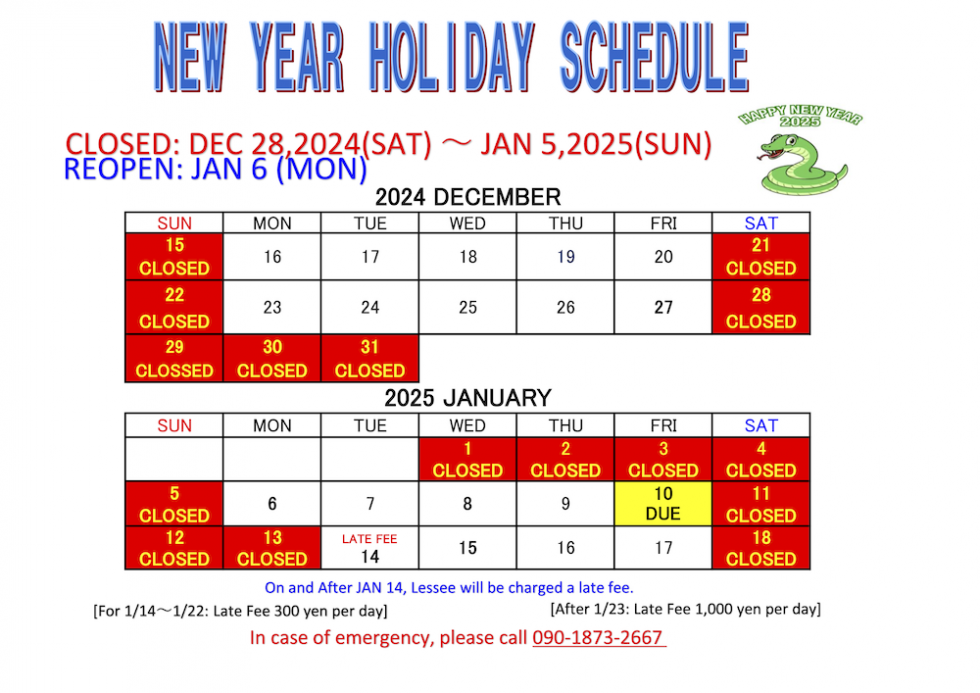 NEW YEAR HOLIDAY SCHEDULE

HAPPY NEW YEAR 2025

CLOSED: DEC 28,2024(SAT) ～ JAN 5,2025(SUN)
REOPEN: JAN 6 (MON)

2024 DECEMBER

| SUN | MON | TUE | WED | THU | FRI | SAT |
|---|---|---|---|---|---|---|
| 15 CLOSED | 16 | 17 | 18 | 19 | 20 | 21 CLOSED |
| 22 CLOSED | 23 | 24 | 25 | 26 | 27 | 28 CLOSED |
| 29 CLOSSED | 30 CLOSED | 31 CLOSED | | | | |

2025 JANUARY

| SUN | MON | TUE | WED | THU | FRI | SAT |
|---|---|---|---|---|---|---|
| | | | 1 CLOSED | 2 CLOSED | 3 CLOSED | 4 CLOSED |
| 5 CLOSED | 6 | 7 | 8 | 9 | 10 DUE | 11 CLOSED |
| 12 CLOSED | 13 CLOSED | LATE FEE 14 | 15 | 16 | 17 | 18 CLOSED |

On and After JAN 14, Lessee will be charged a late fee.

[For 1/14～1/22: Late Fee 300 yen per day]

[After 1/23: Late Fee 1,000 yen per day]

In case of emergency, please call 090-1873-2667